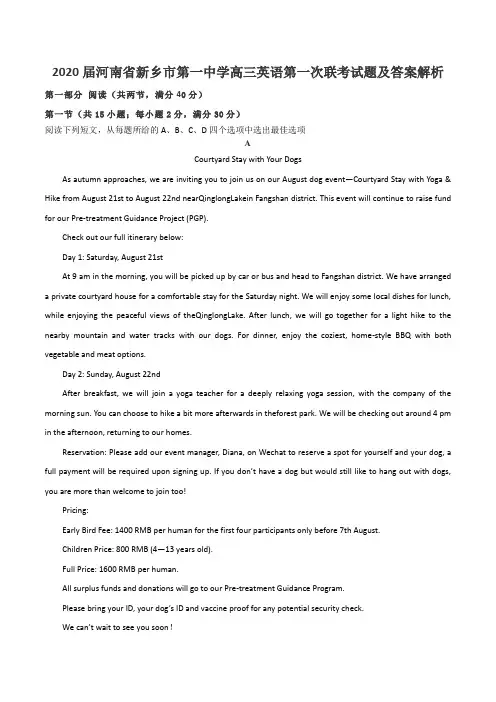 2020 届河南省新乡市第一中学高三英语第一次联考试题及答案解析

第一部分 阅读（共两节，满分 40 分）

第一节（共 15 小题；每小题 2 分，满分 30 分）

阅读下列短文，从每题所给的 A、B、C、D 四个选项中选出最佳选项

A

Courtyard Stay with Your Dogs

As autumn approaches, we are inviting you to join us on our August dog event—Courtyard Stay with Yoga & Hike from August 21st to August 22nd nearQinglongLakein Fangshan district. This event will continue to raise fund for our Pre-treatment Guidance Project (PGP).

Check out our full itinerary below:

Day 1: Saturday, August 21st

At 9 am in the morning, you will be picked up by car or bus and head to Fangshan district. We have arranged a private courtyard house for a comfortable stay for the Saturday night. We will enjoy some local dishes for lunch, while enjoying the peaceful views of theQinglongLake. After lunch, we will go together for a light hike to the nearby mountain and water tracks with our dogs. For dinner, enjoy the coziest, home-style BBQ with both vegetable and meat options.

Day 2: Sunday, August 22nd

After breakfast, we will join a yoga teacher for a deeply relaxing yoga session, with the company of the morning sun. You can choose to hike a bit more afterwards in theforest park. We will be checking out around 4 pm in the afternoon, returning to our homes.

Reservation: Please add our event manager, Diana, on Wechat to reserve a spot for yourself and your dog, a full payment will be required upon signing up. If you don't have a dog but would still like to hang out with dogs, you are more than welcome to join too!

Pricing:

Early Bird Fee: 1400 RMB per human for the first four participants only before 7th August.

Children Price: 800 RMB (4—13 years old).

Full Price: 1600 RMB per human.

All surplus funds and donations will go to our Pre-treatment Guidance Program.

Please bring your ID, your dog's ID and vaccine proof for any potential security check.

We can't wait to see you soon !